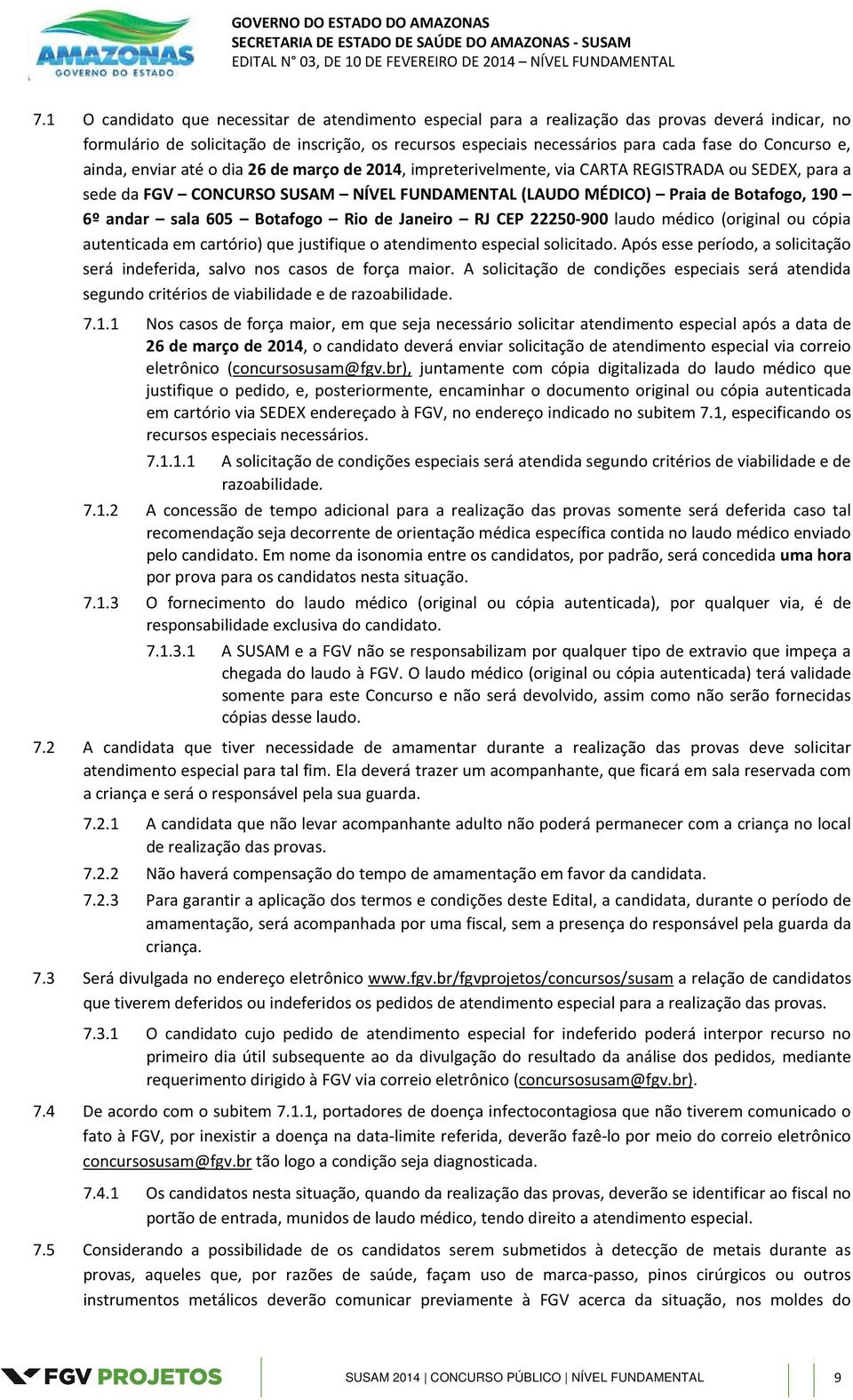 AMAZONAS
GOVERNO DO ESTADO

GOVERNO DO ESTADO DO AMAZONAS
SECRETARIA DE ESTADO DE SAÚDE DO AMAZONAS - SUSAM
EDITAL N° 03, DE 10 DE FEVEREIRO DE 2014 – NÍVEL FUNDAMENTAL

7.1 O candidato que necessitar de atendimento especial para a realização das provas deverá indicar, no formulário de solicitação de inscrição, os recursos especiais necessários para cada fase do Concurso e, ainda, enviar até o dia 26 de março de 2014, impreterivelmente, via CARTA REGISTRADA ou SEDEX, para a sede da FGV – CONCURSO SUSAM – NÍVEL FUNDAMENTAL (LAUDO MÉDICO) – Praia de Botafogo, 190 – 6º andar – sala 605 – Botafogo – Rio de Janeiro – RJ CEP 22250-900 laudo médico (original ou cópia autenticada em cartório) que justifique o atendimento especial solicitado. Após esse período, a solicitação será indeferida, salvo nos casos de força maior. A solicitação de condições especiais será atendida segundo critérios de viabilidade e de razoabilidade.

7.1.1 Nos casos de força maior, em que seja necessário solicitar atendimento especial após a data de 26 de março de 2014, o candidato deverá enviar solicitação de atendimento especial via correio eletrônico (concursosusam@fgv.br), juntamente com cópia digitalizada do laudo médico que justifique o pedido, e, posteriormente, encaminhar o documento original ou cópia autenticada em cartório via SEDEX endereçado à FGV, no endereço indicado no subitem 7.1, especificando os recursos especiais necessários.

7.1.1.1 A solicitação de condições especiais será atendida segundo critérios de viabilidade e de razoabilidade.

7.1.2 A concessão de tempo adicional para a realização das provas somente será deferida caso tal recomendação seja decorrente de orientação médica específica contida no laudo médico enviado pelo candidato. Em nome da isonomia entre os candidatos, por padrão, será concedida uma hora por prova para os candidatos nesta situação.

7.1.3 O fornecimento do laudo médico (original ou cópia autenticada), por qualquer via, é de responsabilidade exclusiva do candidato.

7.1.3.1 A SUSAM e a FGV não se responsabilizam por qualquer tipo de extravio que impeça a chegada do laudo à FGV. O laudo médico (original ou cópia autenticada) terá validade somente para este Concurso e não será devolvido, assim como não serão fornecidas cópias desse laudo.

7.2 A candidata que tiver necessidade de amamentar durante a realização das provas deve solicitar atendimento especial para tal fim. Ela deverá trazer um acompanhante, que ficará em sala reservada com a criança e será o responsável pela sua guarda.

7.2.1 A candidata que não levar acompanhante adulto não poderá permanecer com a criança no local de realização das provas.

7.2.2 Não haverá compensação do tempo de amamentação em favor da candidata.

7.2.3 Para garantir a aplicação dos termos e condições deste Edital, a candidata, durante o período de amamentação, será acompanhada por uma fiscal, sem a presença do responsável pela guarda da criança.

7.3 Será divulgada no endereço eletrônico www.fgv.br/fgvprojetos/concursos/susam a relação de candidatos que tiverem deferidos ou indeferidos os pedidos de atendimento especial para a realização das provas.

7.3.1 O candidato cujo pedido de atendimento especial for indeferido poderá interpor recurso no primeiro dia útil subsequente ao da divulgação do resultado da análise dos pedidos, mediante requerimento dirigido à FGV via correio eletrônico (concursosusam@fgv.br).

7.4 De acordo com o subitem 7.1.1, portadores de doença infectocontagiosa que não tiverem comunicado o fato à FGV, por inexistir a doença na data-limite referida, deverão fazê-lo por meio do correio eletrônico concursosusam@fgv.br tão logo a condição seja diagnosticada.

7.4.1 Os candidatos nesta situação, quando da realização das provas, deverão se identificar ao fiscal no portão de entrada, munidos de laudo médico, tendo direito a atendimento especial.

7.5 Considerando a possibilidade de os candidatos serem submetidos à detecção de metais durante as provas, aqueles que, por razões de saúde, façam uso de marca-passo, pinos cirúrgicos ou outros instrumentos metálicos deverão comunicar previamente à FGV acerca da situação, nos moldes do

FGV PROJETOS
SUSAM 2014 | CONCURSO PÚBLICO | NÍVEL FUNDAMENTAL 9